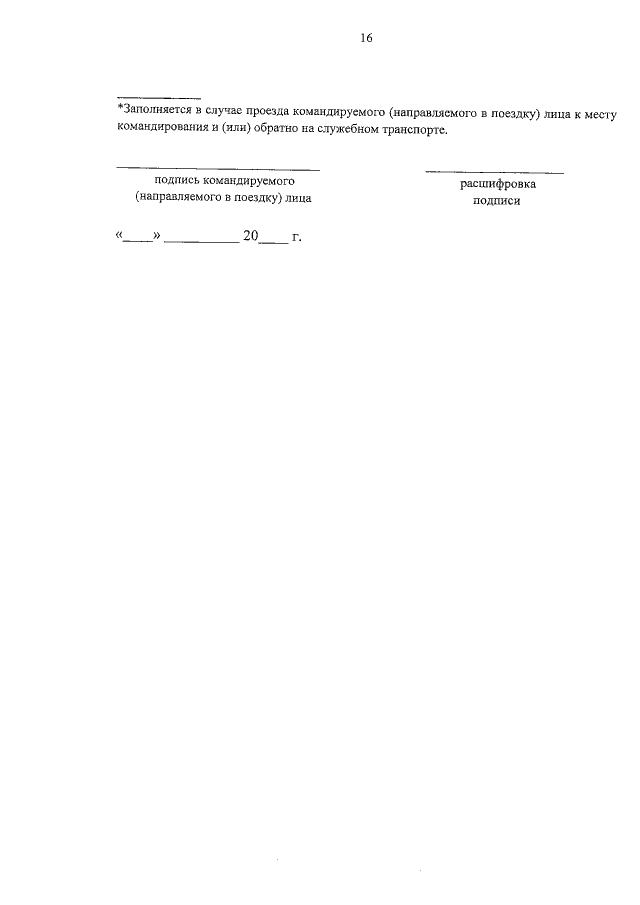 16

*Заполняется в случае проезда командируемого (направляемого в поездку) лица к месту командирования и (или) обратно на служебном транспорте.

____
подпись командируемого
(направляемого в поездку) лица

____
расшифровка
подписи

«____» ____ 20____ г.